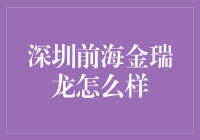 深圳前海金瑞龙怎么样